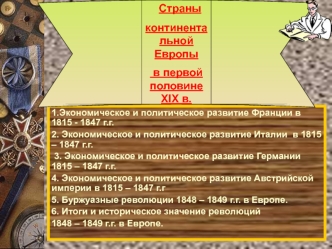 Страны континентальной Европы в первой половине XIX в.

1.Экономическое и политическое развитие Франции в 1815 - 1847 г.г.

2. Экономическое и политическое развитие Италии в 1815 – 1847 г.г.

3. Экономическое и политическое развитие Германии 1815 – 1847 г.г.

4. Экономическое и политическое развитие Австрийской империи в 1815 – 1847 г.г

5. Буржуазные революции 1848 – 1849 г.г. в Европе.

6. Итоги и историческое значение революций 1848 – 1849 г.г. в Европе.